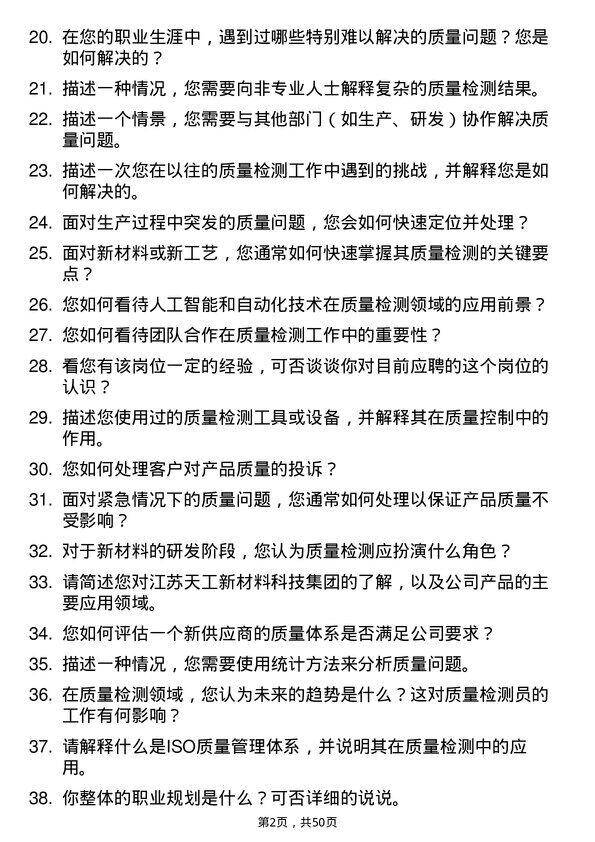 20. 在您的职业生涯中，遇到过哪些特别难以解决的质量问题？您是如何解决的？

21. 描述一种情况，您需要向非专业人士解释复杂的质量检测结果。

22. 描述一个情景，您需要与其他部门（如生产、研发）协作解决质量问题。

23. 描述一次您在以往的质量检测工作中遇到的挑战，并解释您是如何解决的。

24. 面对生产过程中突发的质量问题，您会如何快速定位并处理？

25. 面对新材料或新工艺，您通常如何快速掌握其质量检测的关键要点？

26. 您如何看待人工智能和自动化技术在质量检测领域的应用前景？

27. 您如何看待团队合作在质量检测工作中的重要性？

28. 看您有该岗位一定的经验，可否谈谈你对目前应聘的这个岗位的认识？

29. 描述您使用过的质量检测工具或设备，并解释其在质量控制中的作用。

30. 您如何处理客户对产品质量的投诉？

31. 面对紧急情况下的质量问题，您通常如何处理以保证产品质量不受影响？

32. 对于新材料的研发阶段，您认为质量检测应扮演什么角色？

33. 请简述您对江苏天工新材料科技集团的了解，以及公司产品的主要应用领域。

34. 您如何评估一个新供应商的质量体系是否满足公司要求？

35. 描述一种情况，您需要使用统计方法来分析质量问题。

36. 在质量检测领域，您认为未来的趋势是什么？这对质量检测员的工作有何影响？

37. 请解释什么是ISO质量管理体系，并说明其在质量检测中的应用。

38. 你整体的职业规划是什么？可否详细的说说。

第2页，共50页